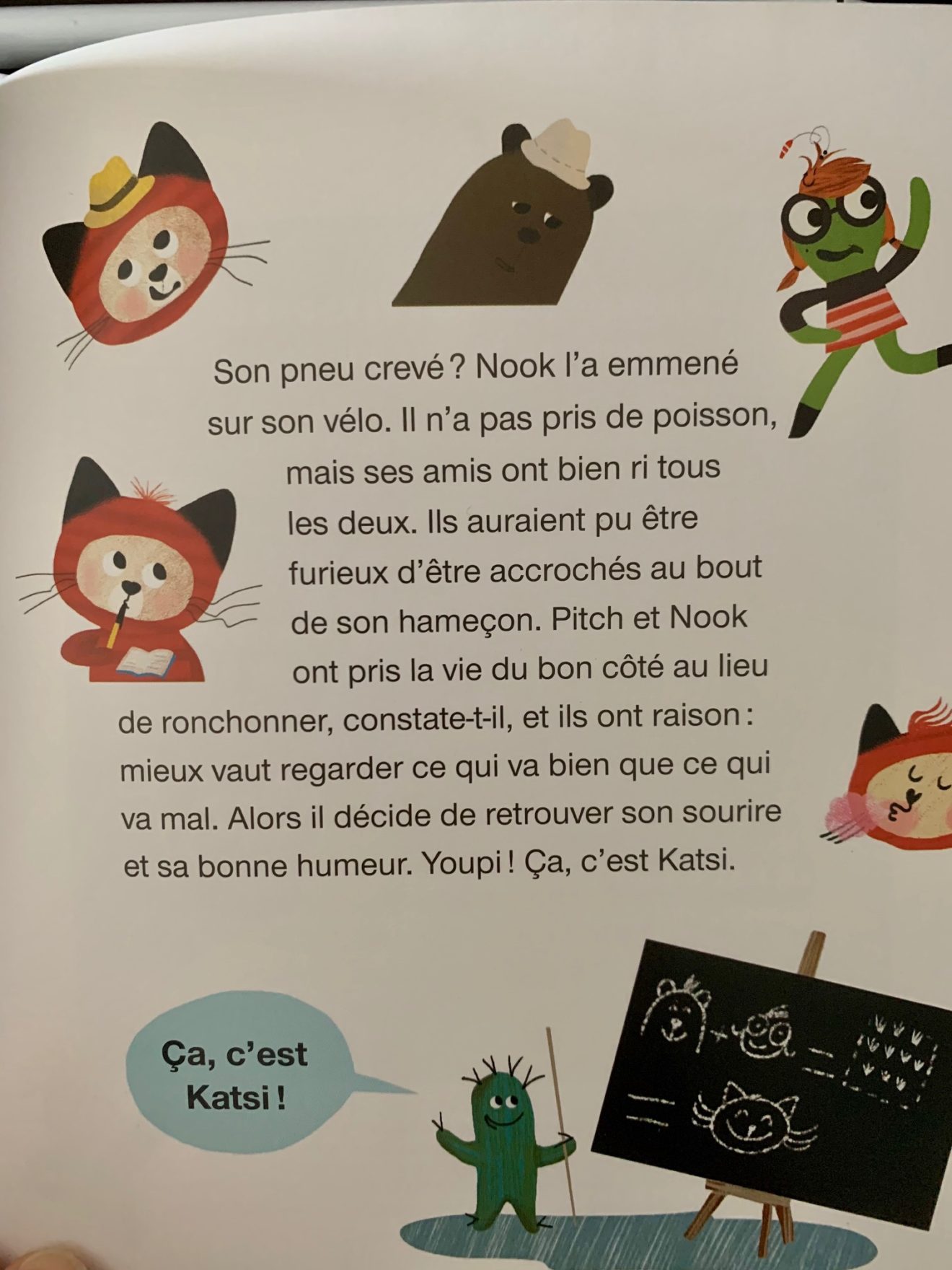 Son pneu crevé ? Nook l'a emmené sur son vélo. Il n'a pas pris de poisson, mais ses amis ont bien ri tous les deux. Ils auraient pu être furieux d'être accrochés au bout de son hameçon. Pitch et Nook ont pris la vie du bon côté au lieu de ronchonner, constate-t-il, et ils ont raison : mieux vaut regarder ce qui va bien que ce qui va mal. Alors il décide de retrouver son sourire et sa bonne humeur. Youpi ! Ça, c'est Katsi.

Ça, c'est Katsi !